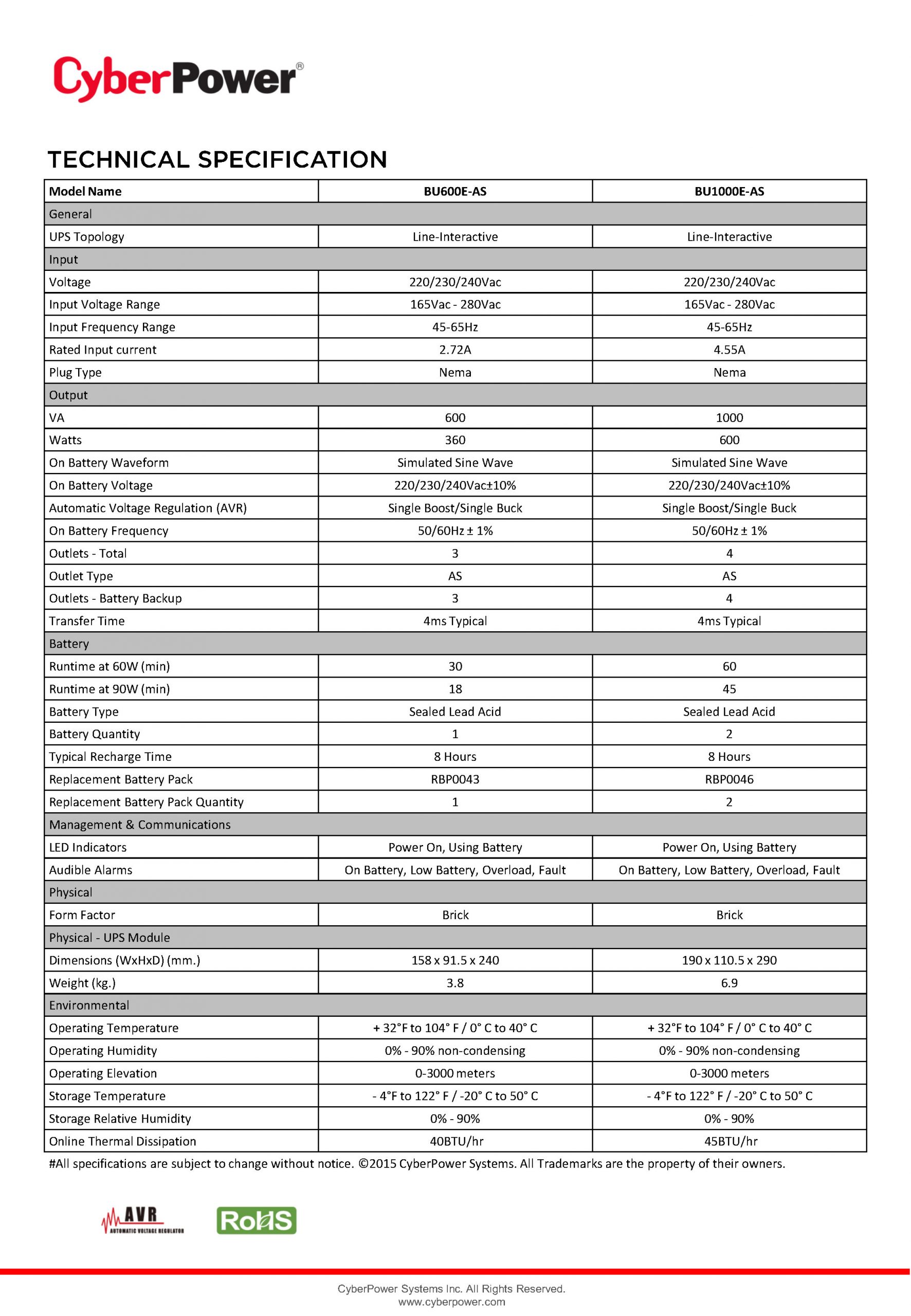 CyberPower®

TECHNICAL SPECIFICATION

| Model Name | BU600E-AS | BU1000E-AS |
|---|---|---|
| General | | |
| UPS Topology | Line-Interactive | Line-Interactive |
| Input | | |
| Voltage | 220/230/240Vac | 220/230/240Vac |
| Input Voltage Range | 165Vac - 280Vac | 165Vac - 280Vac |
| Input Frequency Range | 45-65Hz | 45-65Hz |
| Rated Input current | 2.72A | 4.55A |
| Plug Type | Nema | Nema |
| Output | | |
| VA | 600 | 1000 |
| Watts | 360 | 600 |
| On Battery Waveform | Simulated Sine Wave | Simulated Sine Wave |
| On Battery Voltage | 220/230/240Vac±10% | 220/230/240Vac±10% |
| Automatic Voltage Regulation (AVR) | Single Boost/Single Buck | Single Boost/Single Buck |
| On Battery Frequency | 50/60Hz ± 1% | 50/60Hz ± 1% |
| Outlets - Total | 3 | 4 |
| Outlet Type | AS | AS |
| Outlets - Battery Backup | 3 | 4 |
| Transfer Time | 4ms Typical | 4ms Typical |
| Battery | | |
| Runtime at 60W (min) | 30 | 60 |
| Runtime at 90W (min) | 18 | 45 |
| Battery Type | Sealed Lead Acid | Sealed Lead Acid |
| Battery Quantity | 1 | 2 |
| Typical Recharge Time | 8 Hours | 8 Hours |
| Replacement Battery Pack | RBP0043 | RBP0046 |
| Replacement Battery Pack Quantity | 1 | 2 |
| Management & Communications | | |
| LED Indicators | Power On, Using Battery | Power On, Using Battery |
| Audible Alarms | On Battery, Low Battery, Overload, Fault | On Battery, Low Battery, Overload, Fault |
| Physical | | |
| Form Factor | Brick | Brick |
| Physical - UPS Module | | |
| Dimensions (WxHxD) (mm.) | 158 x 91.5 x 240 | 190 x 110.5 x 290 |
| Weight (kg.) | 3.8 | 6.9 |
| Environmental | | |
| Operating Temperature | + 32°F to 104° F / 0° C to 40° C | + 32°F to 104° F / 0° C to 40° C |
| Operating Humidity | 0% - 90% non-condensing | 0% - 90% non-condensing |
| Operating Elevation | 0-3000 meters | 0-3000 meters |
| Storage Temperature | - 4°F to 122° F / -20° C to 50° C | - 4°F to 122° F / -20° C to 50° C |
| Storage Relative Humidity | 0% - 90% | 0% - 90% |
| Online Thermal Dissipation | 40BTU/hr | 45BTU/hr |

#All specifications are subject to change without notice. ©2015 CyberPower Systems. All Trademarks are the property of their owners.

AVR AUTOMATIC VOLTAGE REGULATOR
RoHS

CyberPower Systems Inc. All Rights Reserved.
www.cyberpower.com